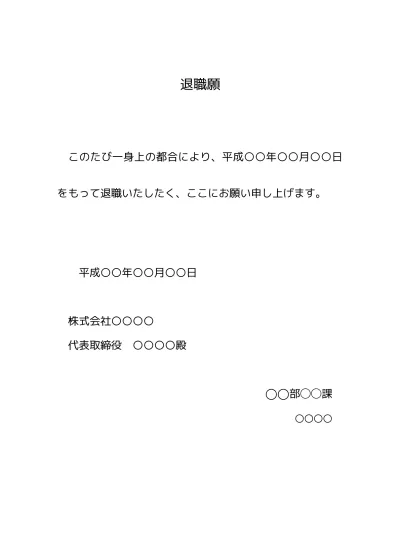 退職願

このたび一身上の都合により、平成〇〇年〇〇月〇〇日をもって退職いたしたく、ここにお願い申し上げます。

平成〇〇年〇〇月〇〇日

株式会社〇〇〇〇
代表取締役　〇〇〇〇殿

〇〇部〇〇課
〇〇〇〇